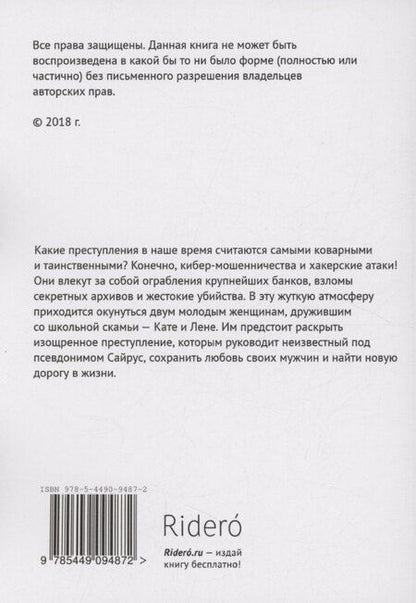 Все права защищены. Данная книга не может быть воспроизведена в какой бы то ни было форме (полностью или частично) без письменного разрешения владельцев авторских прав.

© 2018 г.

Какие преступления в наше время считаются самыми коварными и таинственными? Конечно, кибер-мошенничества и хакерские атаки! Они влекут за собой ограбления крупнейших банков, взломы секретных архивов и жестокие убийства. В эту жуткую атмосферу приходится окунуться двум молодым женщинам, дружившим со школьной скамьи — Кате и Лене. Им предстоит раскрыть изощренное преступление, которым руководит неизвестный под псевдонимом Сайрус, сохранить любовь своих мужчин и найти новую дорогу в жизни.

ISBN 978-5-4490-9487-2

9 785449 094872 >

Rideró

Rideró.ru — издай книгу бесплатно!